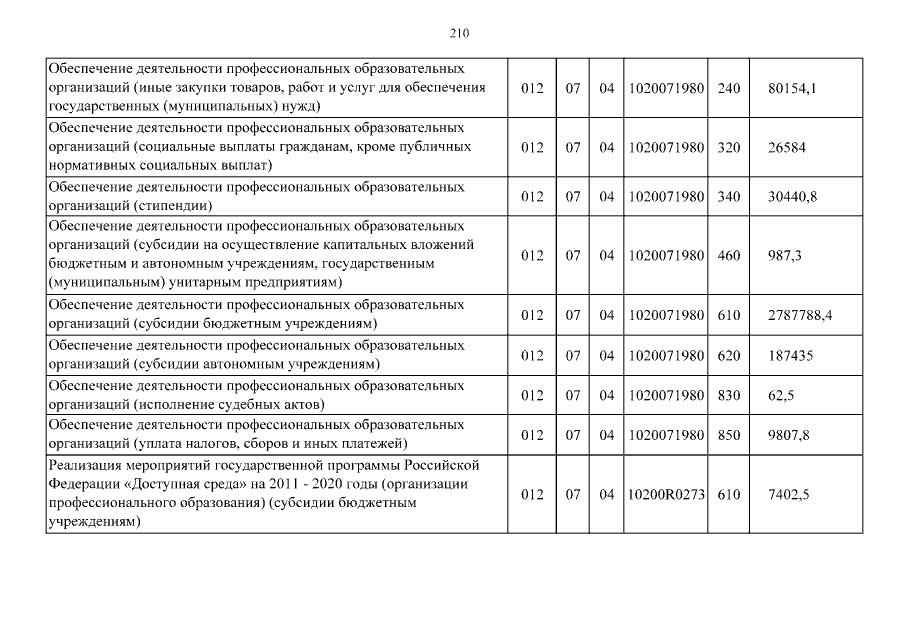 210

| Обеспечение деятельности профессиональных образовательных организаций (иные закупки товаров, работ и услуг для обеспечения государственных (муниципальных) нужд) | 012 | 07 | 04 | 1020071980 | 240 | 80154,1 |
|---|---|---|---|---|---|---|
| Обеспечение деятельности профессиональных образовательных организаций (социальные выплаты гражданам, кроме публичных нормативных социальных выплат) | 012 | 07 | 04 | 1020071980 | 320 | 26584 |
| Обеспечение деятельности профессиональных образовательных организаций (стипендии) | 012 | 07 | 04 | 1020071980 | 340 | 30440,8 |
| Обеспечение деятельности профессиональных образовательных организаций (субсидии на осуществление капитальных вложений бюджетным и автономным учреждениям, государственным (муниципальным) унитарным предприятиям) | 012 | 07 | 04 | 1020071980 | 460 | 987,3 |
| Обеспечение деятельности профессиональных образовательных организаций (субсидии бюджетным учреждениям) | 012 | 07 | 04 | 1020071980 | 610 | 2787788,4 |
| Обеспечение деятельности профессиональных образовательных организаций (субсидии автономным учреждениям) | 012 | 07 | 04 | 1020071980 | 620 | 187435 |
| Обеспечение деятельности профессиональных образовательных организаций (исполнение судебных актов) | 012 | 07 | 04 | 1020071980 | 830 | 62,5 |
| Обеспечение деятельности профессиональных образовательных организаций (уплата налогов, сборов и иных платежей) | 012 | 07 | 04 | 1020071980 | 850 | 9807,8 |
| Реализация мероприятий государственной программы Российской Федерации «Доступная среда» на 2011 - 2020 годы (организации профессионального образования) (субсидии бюджетным учреждениям) | 012 | 07 | 04 | 10200R0273 | 610 | 7402,5 |